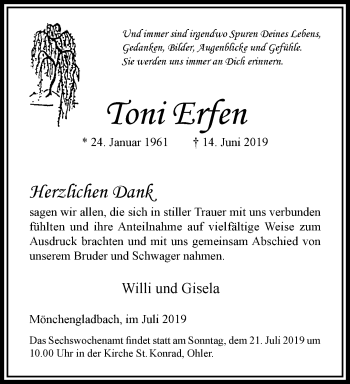 Und immer sind irgendwo Spuren Deines Lebens, Gedanken, Bilder, Augenblicke und Gefühle. Sie werden uns immer an Dich erinnern.

Toni Erfen

* 24. Januar 1961 † 14. Juni 2019

Herzlichen Dank
sagen wir allen, die sich in stiller Trauer mit uns verbunden fühlten und ihre Anteilnahme auf vielfältige Weise zum Ausdruck brachten und mit uns gemeinsam Abschied von unserem Bruder und Schwager nahmen.

Willi und Gisela

Mönchengladbach, im Juli 2019

Das Sechswochenamt findet statt am Sonntag, dem 21. Juli 2019 um 10.00 Uhr in der Kirche St. Konrad, Ohler.